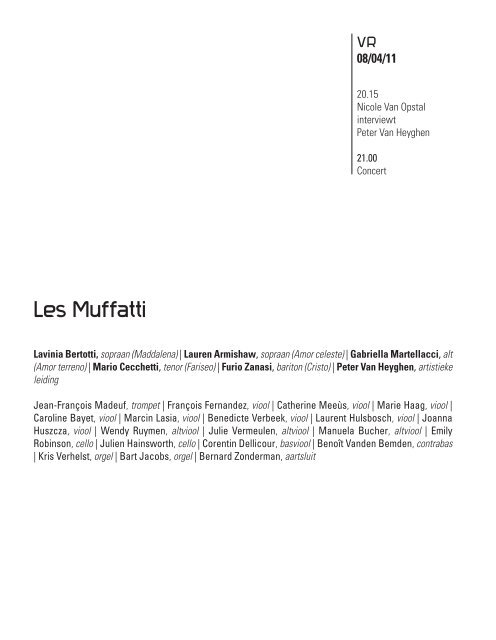 VR
08/04/11

20.15
Nicole Van Opstal
interviewt
Peter Van Heyghen

21.00
Concert

Les Muffatti

Lavinia Bertotti, sopraan (Maddalena) | Lauren Armishaw, sopraan (Amor celeste) | Gabriella Martellacci, alt (Amor terreno) | Mario Cecchetti, tenor (Fariseo) | Furio Zanasi, bariton (Cristo) | Peter Van Heyghen, artistieke leiding

Jean-François Madeuf, trompet | François Fernandez, viool | Catherine Meeùs, viool | Marie Haag, viool | Caroline Bayet, viool | Marcin Lasia, viool | Benedicte Verbeek, viool | Laurent Hulsbosch, viool | Joanna Huszcza, viool | Wendy Ruymen, altviool | Julie Vermeulen, altviool | Manuela Bucher, altviool | Emily Robinson, cello | Julien Hainsworth, cello | Corentin Dellicour, basviool | Benoît Vanden Bemden, contrabas | Kris Verhelst, orgel | Bart Jacobs, orgel | Bernard Zonderman, aartsluit